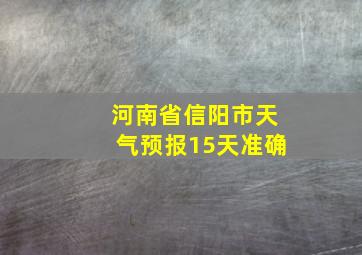 河南省信阳市天气预报15天准确